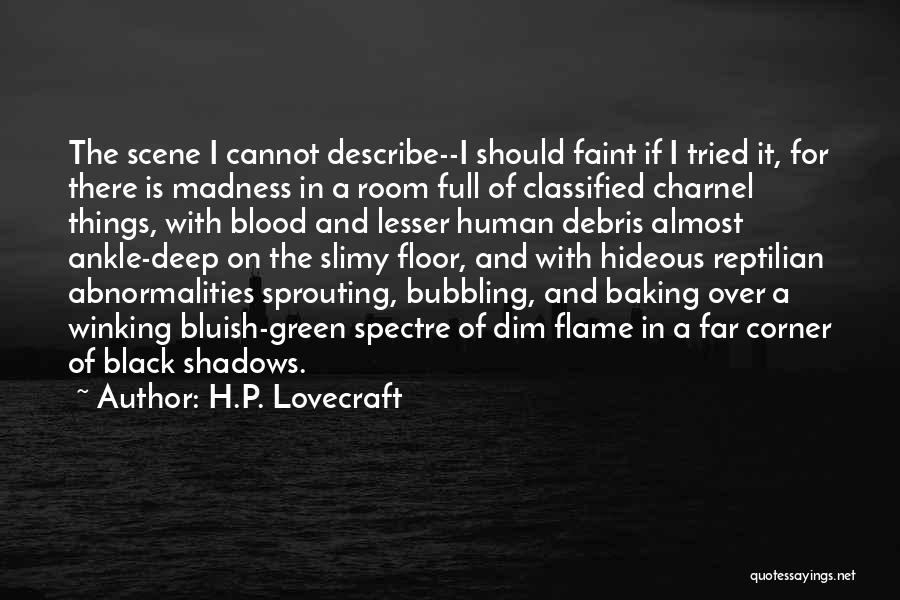 The scene I cannot describe--I should faint if I tried it, for there is madness in a room full of classified charnel things, with blood and lesser human debris almost ankle-deep on the slimy floor, and with hideous reptilian abnormalities sprouting, bubbling, and baking over a winking bluish-green spectre of dim flame in a far corner of black shadows.

~ Author: H.P. Lovecraft

quotessayings.net